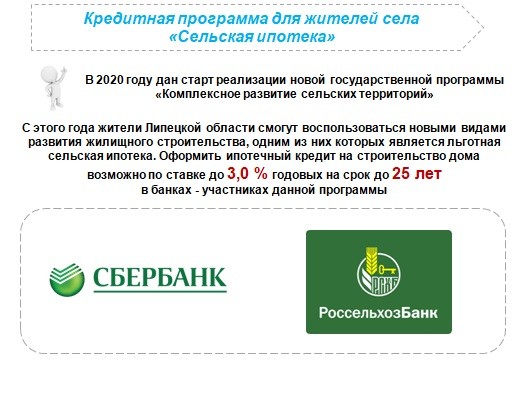 Кредитная программа для жителей села
«Сельская ипотека»

В 2020 году дан старт реализации новой государственной программы «Комплексное развитие сельских территорий»

С этого года жители Липецкой области смогут воспользоваться новыми видами развития жилищного строительства, одним из них которых является льготная сельская ипотека. Оформить ипотечный кредит на строительство дома возможно по ставке до 3,0 % годовых на срок до 25 лет в банках - участниках данной программы

СБЕРБАНК

РСХБ

РоссельхозБанк